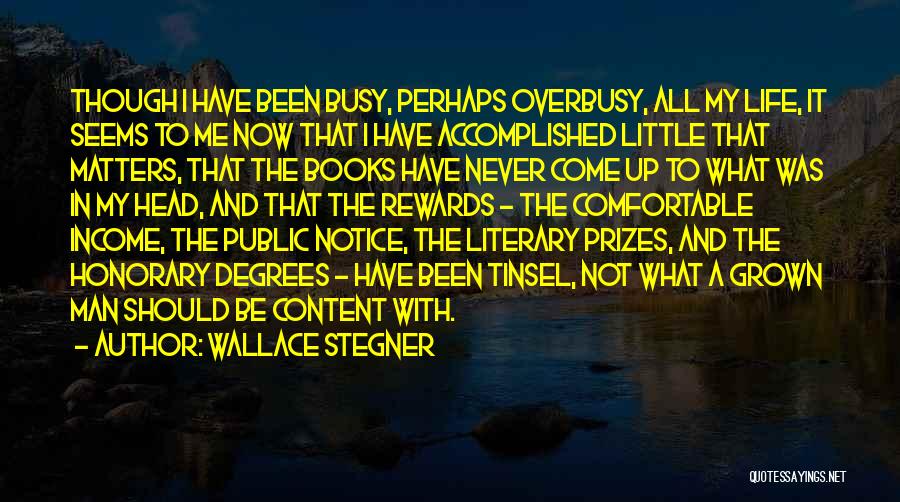 THOUGH I HAVE BEEN BUSY, PERHAPS OVERBUSY, ALL MY LIFE, IT SEEMS TO ME NOW THAT I HAVE ACCOMPLISHED LITTLE THAT MATTERS, THAT THE BOOKS HAVE NEVER COME UP TO WHAT WAS IN MY HEAD, AND THAT THE REWARDS - THE COMFORTABLE INCOME, THE PUBLIC NOTICE, THE LITERARY PRIZES, AND THE HONORARY DEGREES - HAVE BEEN TINSEL, NOT WHAT A GROWN MAN SHOULD BE CONTENT WITH.

- AUTHOR: WALLACE STEGNER

QUOTESSAYINGS.NET